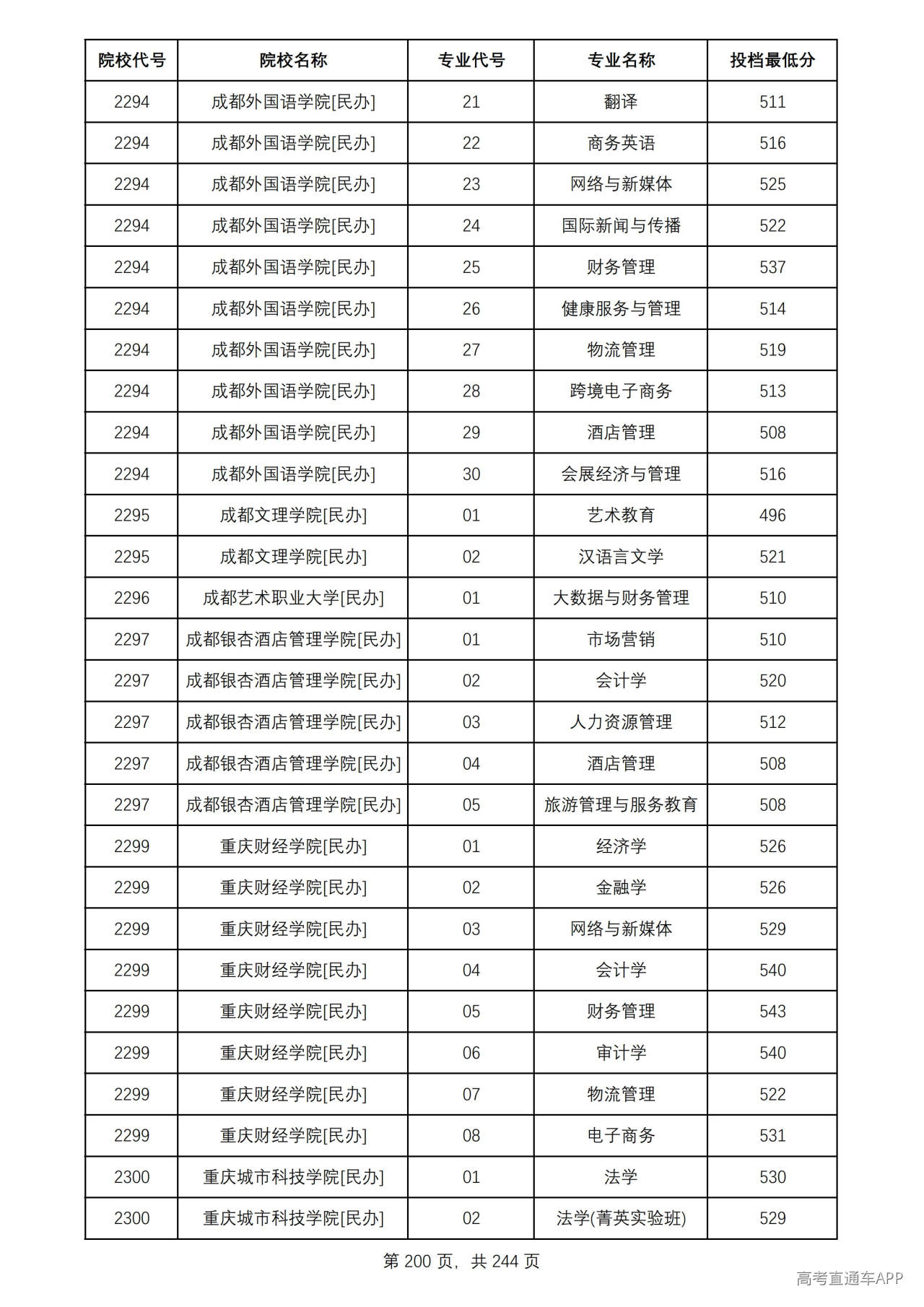 | 院校代号 | 院校名称 | 专业代号 | 专业名称 | 投档最低分 |
|---|---|---|---|---|
| 2294 | 成都外国语学院[民办] | 21 | 翻译 | 511 |
| 2294 | 成都外国语学院[民办] | 22 | 商务英语 | 516 |
| 2294 | 成都外国语学院[民办] | 23 | 网络与新媒体 | 525 |
| 2294 | 成都外国语学院[民办] | 24 | 国际新闻与传播 | 522 |
| 2294 | 成都外国语学院[民办] | 25 | 财务管理 | 537 |
| 2294 | 成都外国语学院[民办] | 26 | 健康服务与管理 | 514 |
| 2294 | 成都外国语学院[民办] | 27 | 物流管理 | 519 |
| 2294 | 成都外国语学院[民办] | 28 | 跨境电子商务 | 513 |
| 2294 | 成都外国语学院[民办] | 29 | 酒店管理 | 508 |
| 2294 | 成都外国语学院[民办] | 30 | 会展经济与管理 | 516 |
| 2295 | 成都文理学院[民办] | 01 | 艺术教育 | 496 |
| 2295 | 成都文理学院[民办] | 02 | 汉语言文学 | 521 |
| 2296 | 成都艺术职业大学[民办] | 01 | 大数据与财务管理 | 510 |
| 2297 | 成都银杏酒店管理学院[民办] | 01 | 市场营销 | 510 |
| 2297 | 成都银杏酒店管理学院[民办] | 02 | 会计学 | 520 |
| 2297 | 成都银杏酒店管理学院[民办] | 03 | 人力资源管理 | 512 |
| 2297 | 成都银杏酒店管理学院[民办] | 04 | 酒店管理 | 508 |
| 2297 | 成都银杏酒店管理学院[民办] | 05 | 旅游管理与服务教育 | 508 |
| 2299 | 重庆财经学院[民办] | 01 | 经济学 | 526 |
| 2299 | 重庆财经学院[民办] | 02 | 金融学 | 526 |
| 2299 | 重庆财经学院[民办] | 03 | 网络与新媒体 | 529 |
| 2299 | 重庆财经学院[民办] | 04 | 会计学 | 540 |
| 2299 | 重庆财经学院[民办] | 05 | 财务管理 | 543 |
| 2299 | 重庆财经学院[民办] | 06 | 审计学 | 540 |
| 2299 | 重庆财经学院[民办] | 07 | 物流管理 | 522 |
| 2299 | 重庆财经学院[民办] | 08 | 电子商务 | 531 |
| 2300 | 重庆城市科技学院[民办] | 01 | 法学 | 530 |
| 2300 | 重庆城市科技学院[民办] | 02 | 法学(菁英实验班) | 529 |

第200页，共244页

高考直通车APP